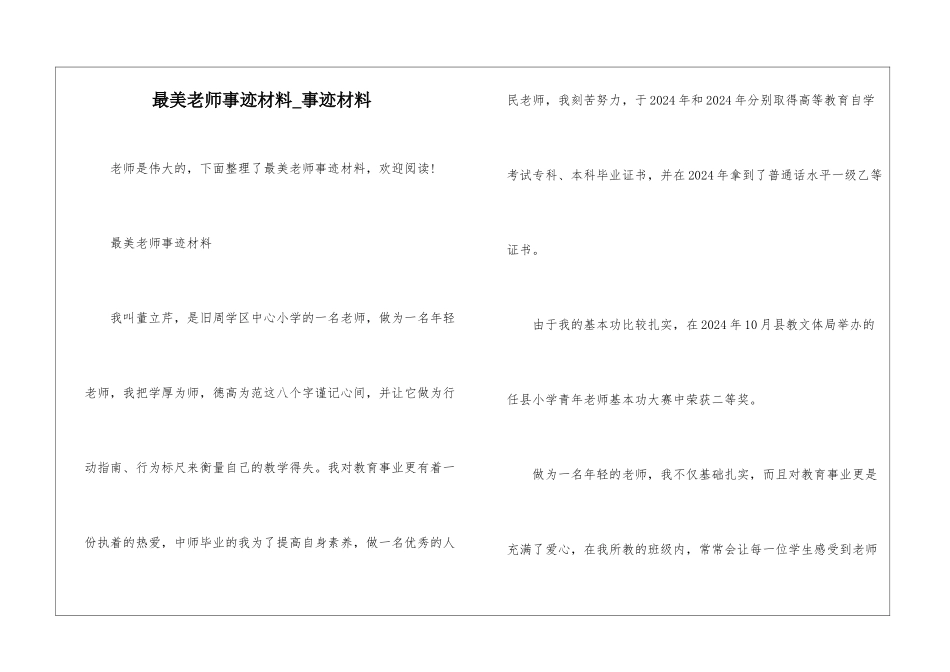 最美老师事迹材料_事迹材料

老师是伟大的，下面整理了最美老师事迹材料，欢迎阅读!

最美老师事迹材料

我叫董立芹，是旧周学区中心小学的一名老师，做为一名年轻老师，我把学厚为师，德高为范这八个字谨记心间，并让它做为行动指南、行为标尺来衡量自己的教学得失。我对教育事业更有着一份执着的热爱，中师毕业的我为了提高自身素养，做一名优秀的人民老师，我刻苦努力，于2024年和2024年分别取得高等教育自学考试专科、本科毕业证书，并在2024年拿到了普通话水平一级乙等证书。

由于我的基本功比较扎实，在2024年10月县教文体局举办的任县小学青年老师基本功大赛中荣获二等奖。

做为一名年轻的老师，我不仅基础扎实，而且对教育事业更是充满了爱心，在我所教的班级内，常常会让每一位学生感受到老师